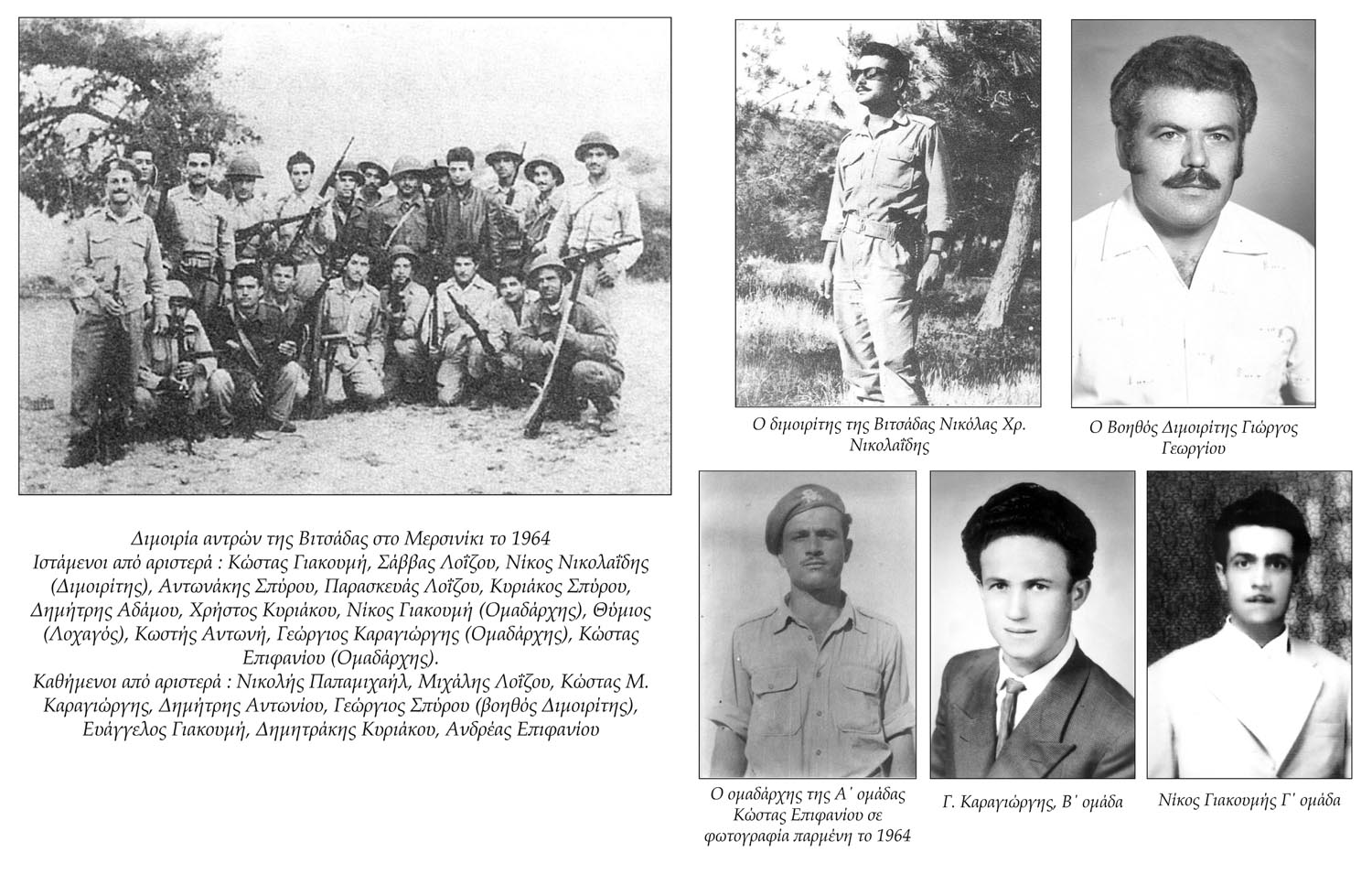 Διμοιρία αντρών της Βιτσάδας στο Μερσινίκι το 1964
Ιστάμενοι από αριστερά : Κώστας Γιακουμή, Σάββας Λοΐζου, Νίκος Νικολαΐδης (Διμοιρίτης), Αντωνάκης Σπύρου, Παρασκευάς Λοΐζου, Κυριάκος Σπύρου, Δημήτρης Αδάμου, Χρήστος Κυριάκου, Νίκος Γιακουμή (Ομαδάρχης), Θύμιος (Λοχαγός), Κωστής Αντωνή, Γεώργιος Καραγιώργης (Ομαδάρχης), Κώστας Επιφανίου (Ομαδάρχης).
Καθήμενοι από αριστερά : Νικολής Παπαμιχαήλ, Μιχάλης Λοΐζου, Κώστας Μ. Καραγιώργης, Δημήτρης Αντωνίου, Γεώργιος Σπύρου (βοηθός Διμοιρίτης), Ευάγγελος Γιακουμή, Δημητράκης Κυριάκου, Ανδρέας Επιφανίου

Ο διμοιρίτης της Βιτσάδας Νικόλας Χρ. Νικολαΐδης

Ο Βοηθός Διμοιρίτης Γιώργος Γεωργίου

Ο ομαδάρχης της Α΄ ομάδας Κώστας Επιφανίου σε φωτογραφία παρμένη το 1964

Γ. Καραγιώργης, Β΄ ομάδα

Νίκος Γιακουμής Γ΄ ομάδα